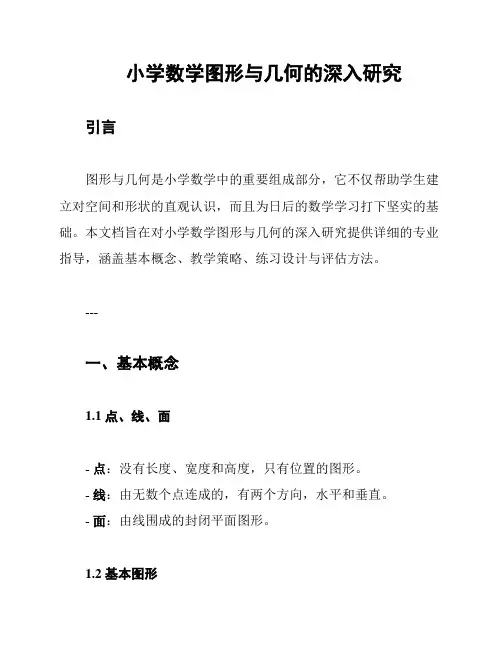 小学数学图形与几何的深入研究

引言

图形与几何是小学数学中的重要组成部分，它不仅帮助学生建立对空间和形状的直观认识，而且为日后的数学学习打下坚实的基础。本文档旨在对小学数学图形与几何的深入研究提供详细的专业指导，涵盖基本概念、教学策略、练习设计与评估方法。

---

一、基本概念

1.1 点、线、面

- 点：没有长度、宽度和高度，只有位置的图形。
- 线：由无数个点连成的，有两个方向，水平和垂直。
- 面：由线围成的封闭平面图形。

1.2 基本图形